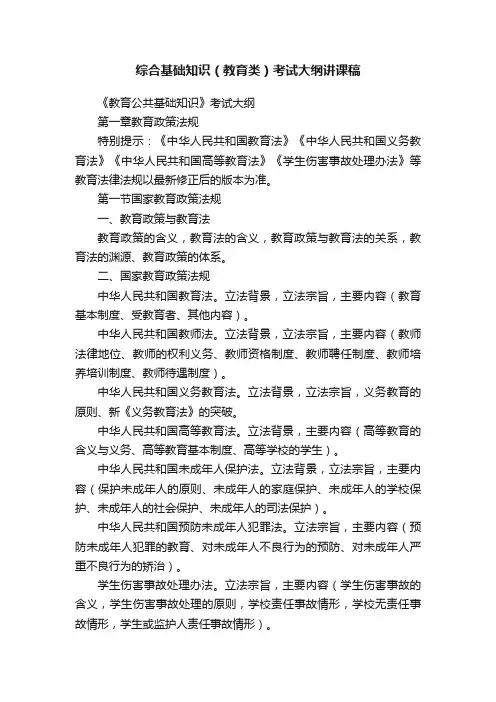 综合基础知识（教育类）考试大纲讲课稿

《教育公共基础知识》考试大纲

第一章教育政策法规

特别提示：《中华人民共和国教育法》《中华人民共和国义务教育法》《中华人民共和国高等教育法》《学生伤害事故处理办法》等教育法律法规以最新修正后的版本为准。

第一节国家教育政策法规

一、教育政策与教育法

教育政策的含义，教育法的含义，教育政策与教育法的关系，教育法的渊源、教育政策的体系。

二、国家教育政策法规

中华人民共和国教育法。立法背景，立法宗旨，主要内容（教育基本制度、受教育者、其他内容）。

中华人民共和国教师法。立法背景，立法宗旨，主要内容（教师法律地位、教师的权利义务、教师资格制度、教师聘任制度、教师培养培训制度、教师待遇制度）。

中华人民共和国义务教育法。立法背景，立法宗旨，义务教育的原则、新《义务教育法》的突破。

中华人民共和国高等教育法。立法背景，主要内容（高等教育的含义与义务、高等教育基本制度、高等学校的学生）。

中华人民共和国未成年人保护法。立法背景，立法宗旨，主要内容（保护未成年人的原则、未成年人的家庭保护、未成年人的学校保护、未成年人的社会保护、未成年人的司法保护）。

中华人民共和国预防未成年人犯罪法。立法宗旨，主要内容（预防未成年人犯罪的教育、对未成年人不良行为的预防、对未成年人严重不良行为的矫治）。

学生伤害事故处理办法。立法宗旨，主要内容（学生伤害事故的含义，学生伤害事故处理的原则，学校责任事故情形，学校无责任事故情形，学生或监护人责任事故情形）。